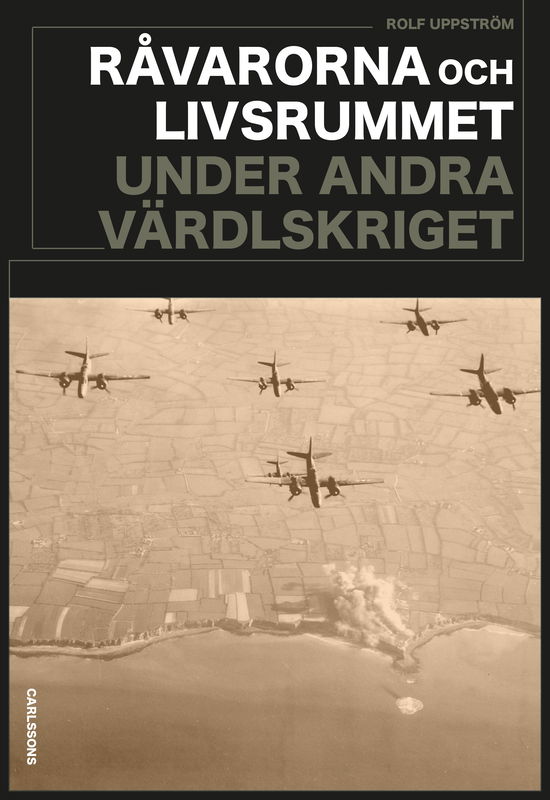 ROLF UPPSTRÖM

RÅVARORNA OCH LIVSRUMMET

UNDER ANDRA VÄRDLSKRIGET

CARLSSONS